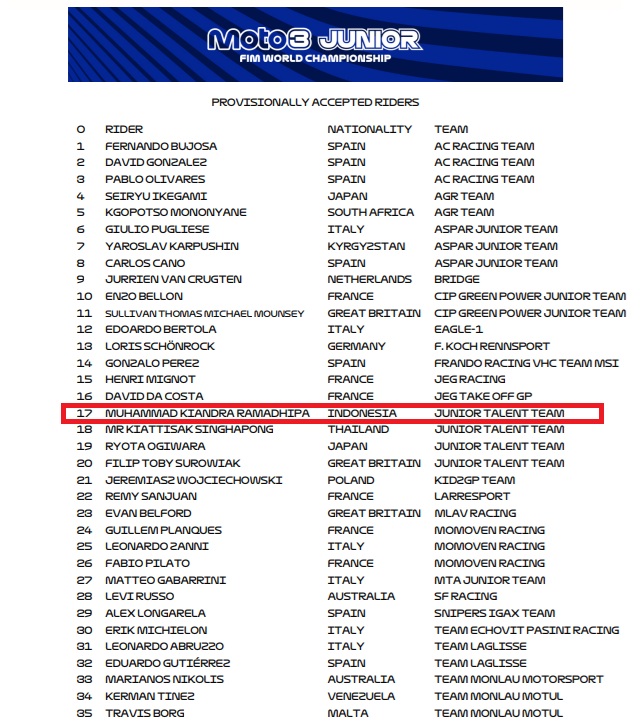 Moto3 JUNIOR
FIM WORLD CHAMPIONSHIP

PROVISIONALLY ACCEPTED RIDERS

| 0 | RIDER | NATIONALITY | TEAM |
|---|---|---|---|
| 1 | FERNANDO BUJOSA | SPAIN | AC RACING TEAM |
| 2 | DAVID GONZALEZ | SPAIN | AC RACING TEAM |
| 3 | PABLO OLIVARES | SPAIN | AC RACING TEAM |
| 4 | SEIRYU IKEGAMI | JAPAN | AGR TEAM |
| 5 | KGOPOTSO MONONYANE | SOUTH AFRICA | AGR TEAM |
| 6 | GIULIO PUGLIESE | ITALY | ASPAR JUNIOR TEAM |
| 7 | YAROSLAV KARPUSHIN | KYRGYZSTAN | ASPAR JUNIOR TEAM |
| 8 | CARLOS CANO | SPAIN | ASPAR JUNIOR TEAM |
| 9 | JURRIEN VAN CRUGTEN | NETHERLANDS | BRIDGE |
| 10 | ENZO BELLON | FRANCE | CIP GREEN POWER JUNIOR TEAM |
| 11 | SULLIVAN THOMAS MICHAEL MOUNSEY | GREAT BRITAIN | CIP GREEN POWER JUNIOR TEAM |
| 12 | EDOARDO BERTOLA | ITALY | EAGLE-1 |
| 13 | LORIS SCHÖNROCK | GERMANY | F. KOCH RENNSPORT |
| 14 | GONZALO PEREZ | SPAIN | FRANDO RACING VHC TEAM MSI |
| 15 | HENRI MIGNOT | FRANCE | JEG RACING |
| 16 | DAVID DA COSTA | FRANCE | JEG TAKE OFF GP |
| 17 | MUHAMMAD KIANDRA RAMADHIPA | INDONESIA | JUNIOR TALENT TEAM |
| 18 | MR KIATTISAK SINGHAPONG | THAILAND | JUNIOR TALENT TEAM |
| 19 | RYOTA OGIWARA | JAPAN | JUNIOR TALENT TEAM |
| 20 | FILIP TOBY SUROWIAK | GREAT BRITAIN | JUNIOR TALENT TEAM |
| 21 | JEREMIASZ WOJCIECHOWSKI | POLAND | KIDZGP TEAM |
| 22 | REMY SANJUAN | FRANCE | LARRESPORT |
| 23 | EVAN BELFORD | GREAT BRITAIN | MLAV RACING |
| 24 | GUILLEM PLANQUES | FRANCE | MOMOVEN RACING |
| 25 | LEONARDO ZANNI | ITALY | MOMOVEN RACING |
| 26 | FABIO PILATO | FRANCE | MOMOVEN RACING |
| 27 | MATTEO GABARRINI | ITALY | MTA JUNIOR TEAM |
| 28 | LEVI RUSSO | AUSTRALIA | SF RACING |
| 29 | ALEX LONGARELA | SPAIN | SNIPERS IGAX TEAM |
| 30 | ERIK MICHIELON | ITALY | TEAM ECHOVIT PASINI RACING |
| 31 | LEONARDO ABRUZZO | ITALY | TEAM LAGLISSE |
| 32 | EDUARDO GUTIÉRREZ | SPAIN | TEAM LAGLISSE |
| 33 | MARIANOS NIKOLIS | AUSTRALIA | TEAM MONLAU MOTORSPORT |
| 34 | KERMAN TINEZ | VENEZUELA | TEAM MONLAU MOTUL |
| 35 | TRAVIS BORG | MALTA | TEAM MONLAU MOTUL |